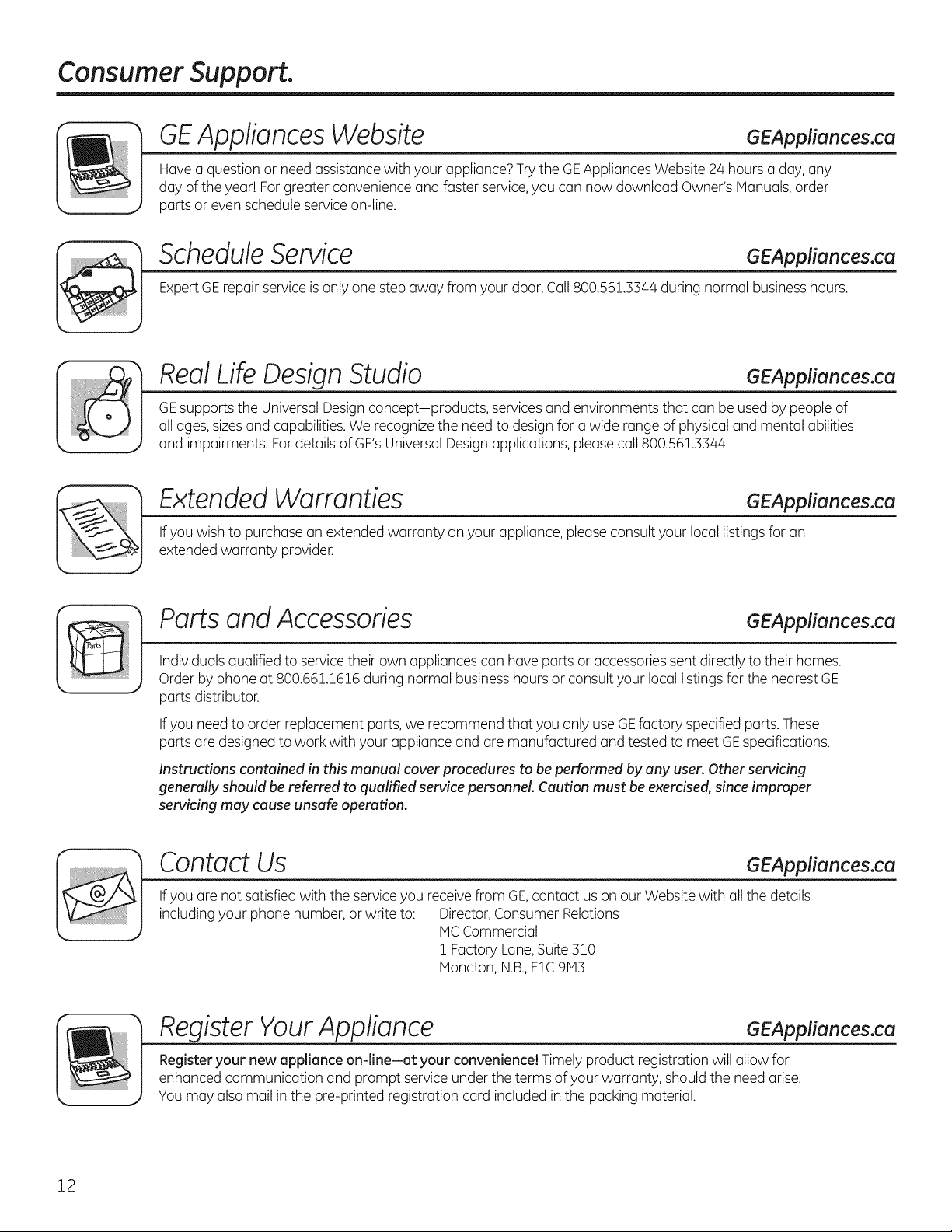 Consumer Support.

GE Appliances Website GEAppliances.ca

Have a question or need assistance with your appliance? Try the GE Appliances Website 24 hours a day, any day of the year! For greater convenience and faster service, you can now download Owner's Manuals, order parts or even schedule service on-line.

Schedule Service GEAppliances.ca

Expert GE repair service is only one step away from your door. Call 800.561.3344 during normal business hours.

Real Life Design Studio GEAppliances.ca

GE supports the Universal Design concept—products, services and environments that can be used by people of all ages, sizes and capabilities. We recognize the need to design for a wide range of physical and mental abilities and impairments. For details of GE's Universal Design applications, please call 800.561.3344.

Extended Warranties GEAppliances.ca

If you wish to purchase an extended warranty on your appliance, please consult your local listings for an extended warranty provider.

Parts and Accessories GEAppliances.ca

Parts

Individuals qualified to service their own appliances can have parts or accessories sent directly to their homes. Order by phone at 800.661.1616 during normal business hours or consult your local listings for the nearest GE parts distributor.

If you need to order replacement parts, we recommend that you only use GE factory specified parts. These parts are designed to work with your appliance and are manufactured and tested to meet GE specifications.

Instructions contained in this manual cover procedures to be performed by any user. Other servicing generally should be referred to qualified service personnel. Caution must be exercised, since improper servicing may cause unsafe operation.

Contact Us GEAppliances.ca

If you are not satisfied with the service you receive from GE, contact us on our Website with all the details including your phone number, or write to: Director, Consumer Relations
MC Commercial
1 Factory Lane, Suite 310
Moncton, N.B., E1C 9M3

Register Your Appliance GEAppliances.ca

Register your new appliance on-line—at your convenience! Timely product registration will allow for enhanced communication and prompt service under the terms of your warranty, should the need arise. You may also mail in the pre-printed registration card included in the packing material.

12